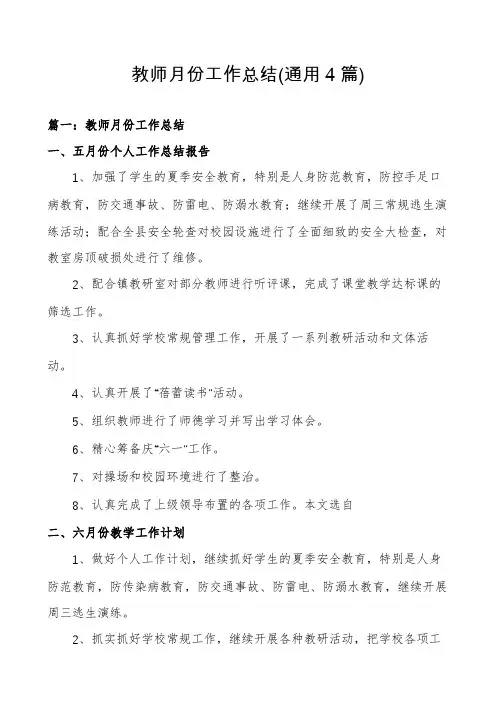 教师月份工作总结(通用4篇)

篇一：教师月份工作总结

一、五月份个人工作总结报告

1、加强了学生的夏季安全教育，特别是人身防范教育，防控手足口病教育，防交通事故、防雷电、防溺水教育；继续开展了周三常规逃生演练活动；配合全县安全轮查对校园设施进行了全面细致的安全大检查，对教室房顶破损处进行了维修。

2、配合镇教研室对部分教师进行听评课，完成了课堂教学达标课的筛选工作。

3、认真抓好学校常规管理工作，开展了一系列教研活动和文体活动。

4、认真开展了"蓓蕾读书"活动。

5、组织教师进行了师德学习并写出学习体会。

6、精心筹备庆"六一"工作。

7、对操场和校园环境进行了整治。

8、认真完成了上级领导布置的各项工作。本文选自

二、六月份教学工作计划

1、做好个人工作计划，继续抓好学生的夏季安全教育，特别是人身防范教育，防传染病教育，防交通事故、防雷电、防溺水教育，继续开展周三逃生演练。

2、抓实抓好学校常规工作，继续开展各种教研活动，把学校各项工